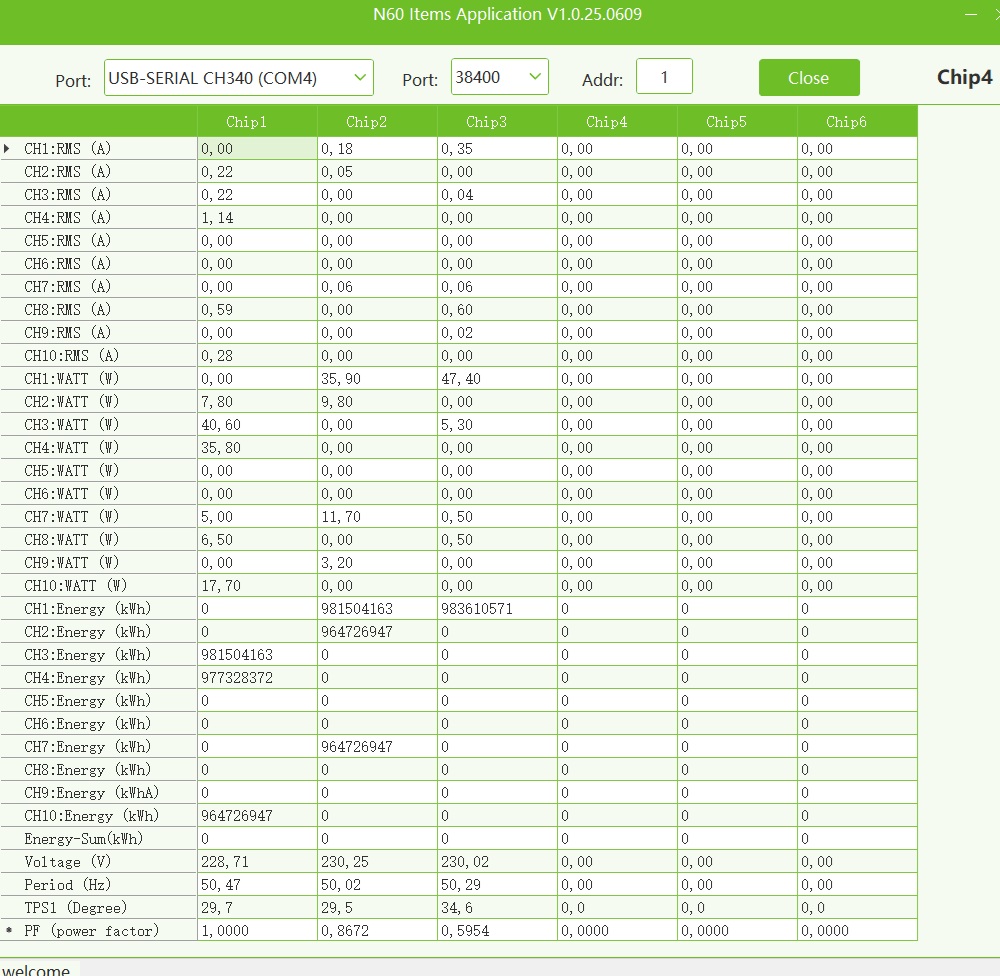 N60 Items Application V1.0.25.0609

Port: USB-SERIAL CH340 (COM4) Port: 38400 Addr: 1 Close Chip4

| | Chip1 | Chip2 | Chip3 | Chip4 | Chip5 | Chip6 |
|---|---|---|---|---|---|---|
| CH1:RMS (A) | 0,00 | 0,18 | 0,35 | 0,00 | 0,00 | 0,00 |
| CH2:RMS (A) | 0,22 | 0,05 | 0,00 | 0,00 | 0,00 | 0,00 |
| CH3:RMS (A) | 0,22 | 0,00 | 0,04 | 0,00 | 0,00 | 0,00 |
| CH4:RMS (A) | 1,14 | 0,00 | 0,00 | 0,00 | 0,00 | 0,00 |
| CH5:RMS (A) | 0,00 | 0,00 | 0,00 | 0,00 | 0,00 | 0,00 |
| CH6:RMS (A) | 0,00 | 0,00 | 0,00 | 0,00 | 0,00 | 0,00 |
| CH7:RMS (A) | 0,00 | 0,06 | 0,06 | 0,00 | 0,00 | 0,00 |
| CH8:RMS (A) | 0,59 | 0,00 | 0,60 | 0,00 | 0,00 | 0,00 |
| CH9:RMS (A) | 0,00 | 0,00 | 0,02 | 0,00 | 0,00 | 0,00 |
| CH10:RMS (A) | 0,28 | 0,00 | 0,00 | 0,00 | 0,00 | 0,00 |
| CH1:WATT (W) | 0,00 | 35,90 | 47,40 | 0,00 | 0,00 | 0,00 |
| CH2:WATT (W) | 7,80 | 9,80 | 0,00 | 0,00 | 0,00 | 0,00 |
| CH3:WATT (W) | 40,60 | 0,00 | 5,30 | 0,00 | 0,00 | 0,00 |
| CH4:WATT (W) | 35,80 | 0,00 | 0,00 | 0,00 | 0,00 | 0,00 |
| CH5:WATT (W) | 0,00 | 0,00 | 0,00 | 0,00 | 0,00 | 0,00 |
| CH6:WATT (W) | 0,00 | 0,00 | 0,00 | 0,00 | 0,00 | 0,00 |
| CH7:WATT (W) | 5,00 | 11,70 | 0,50 | 0,00 | 0,00 | 0,00 |
| CH8:WATT (W) | 6,50 | 0,00 | 0,50 | 0,00 | 0,00 | 0,00 |
| CH9:WATT (W) | 0,00 | 3,20 | 0,00 | 0,00 | 0,00 | 0,00 |
| CH10:WATT (W) | 17,70 | 0,00 | 0,00 | 0,00 | 0,00 | 0,00 |
| CH1:Energy (kWh) | 0 | 981504163 | 983610571 | 0 | 0 | 0 |
| CH2:Energy (kWh) | 0 | 964726947 | 0 | 0 | 0 | 0 |
| CH3:Energy (kWh) | 981504163 | 0 | 0 | 0 | 0 | 0 |
| CH4:Energy (kWh) | 977328372 | 0 | 0 | 0 | 0 | 0 |
| CH5:Energy (kWh) | 0 | 0 | 0 | 0 | 0 | 0 |
| CH6:Energy (kWh) | 0 | 0 | 0 | 0 | 0 | 0 |
| CH7:Energy (kWh) | 0 | 964726947 | 0 | 0 | 0 | 0 |
| CH8:Energy (kWh) | 0 | 0 | 0 | 0 | 0 | 0 |
| CH9:Energy (kWhA) | 0 | 0 | 0 | 0 | 0 | 0 |
| CH10:Energy (kWh) | 964726947 | 0 | 0 | 0 | 0 | 0 |
| Energy-Sum(kWh) | 0 | 0 | 0 | 0 | 0 | 0 |
| Voltage (V) | 228,71 | 230,25 | 230,02 | 0,00 | 0,00 | 0,00 |
| Period (Hz) | 50,47 | 50,02 | 50,29 | 0,00 | 0,00 | 0,00 |
| TPS1 (Degree) | 29,7 | 29,5 | 34,6 | 0,0 | 0,0 | 0,0 |
| PF (power factor) | 1,0000 | 0,8672 | 0,5954 | 0,0000 | 0,0000 | 0,0000 |

welcome